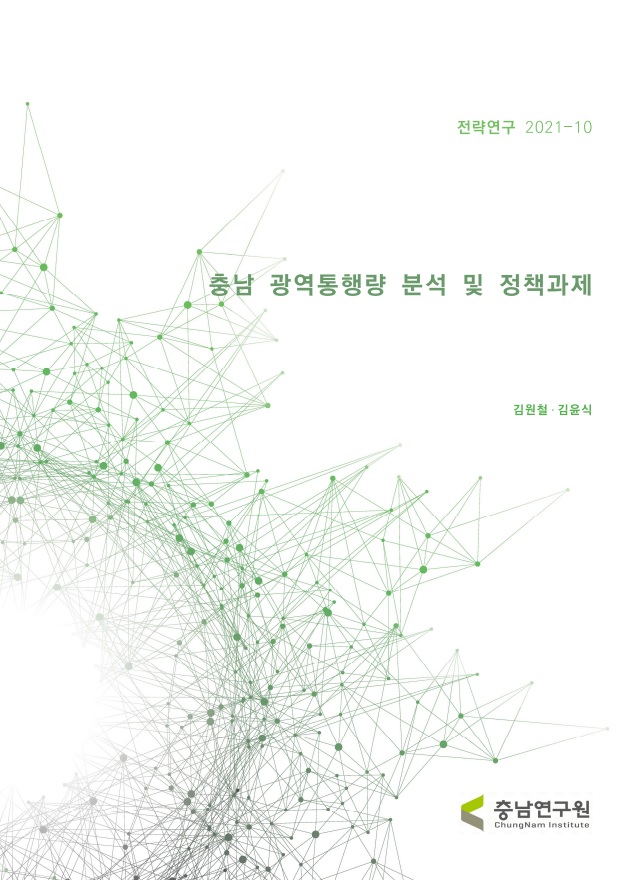 전략연구 2021-10

충남 광역통행량 분석 및 정책과제

김원철 · 김윤식

충남연구원
ChungNam Institute